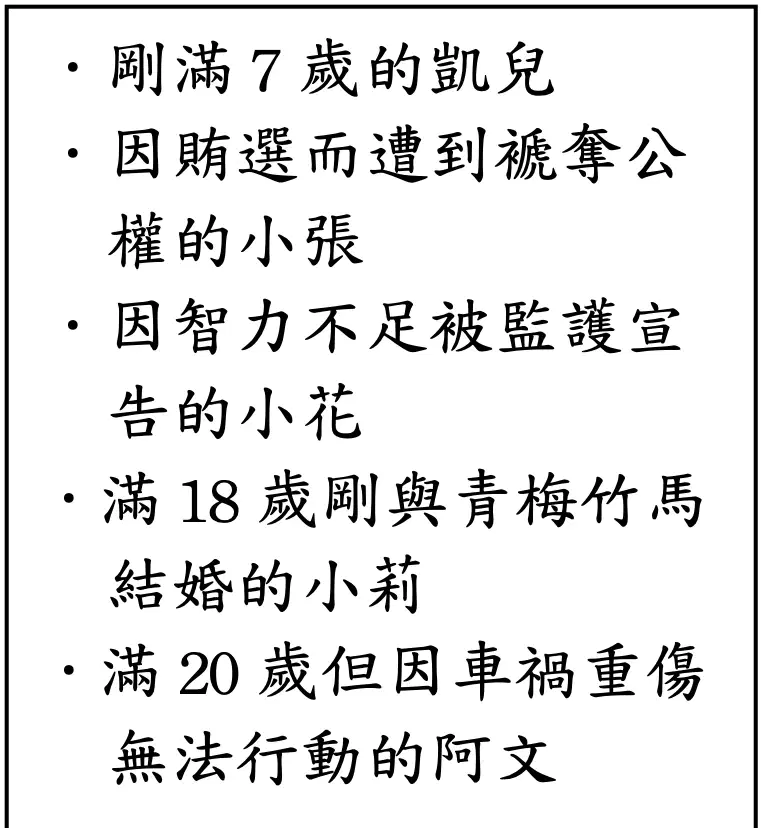 • 剛滿7歲的凱兒
• 因賄選而遭到褫奪公權的小張
• 因智力不足被監護宣告的小花
• 滿18歲剛與青梅竹馬結婚的小莉
• 滿20歲但因車禍重傷無法行動的阿文